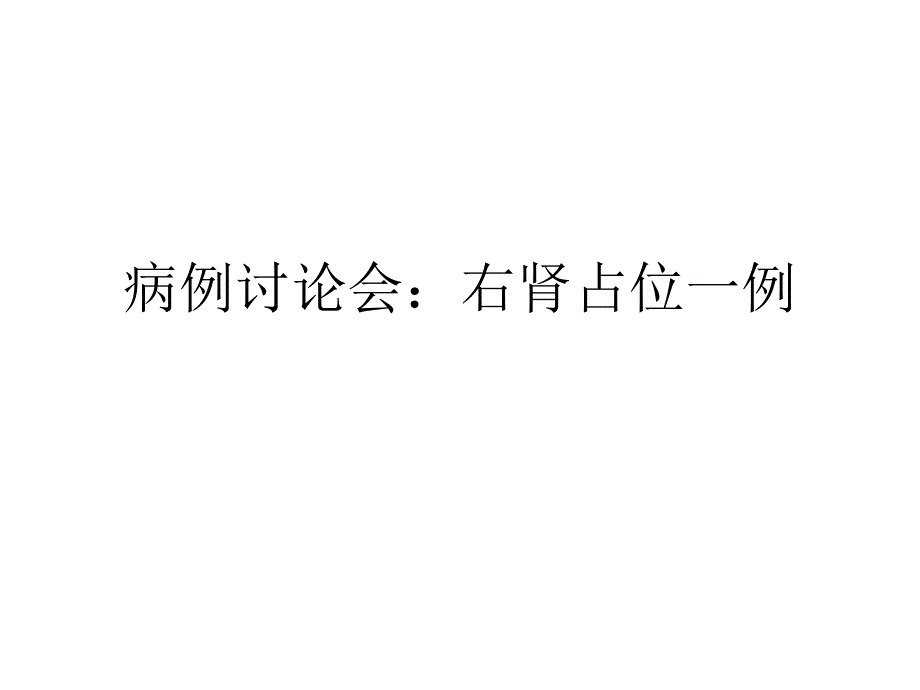 病例讨论会：右肾占位一例